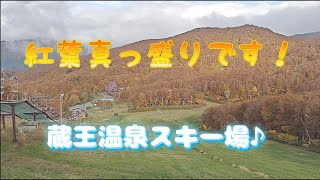 紅葉真っ盛りです！

蔵王温泉スキー場♪